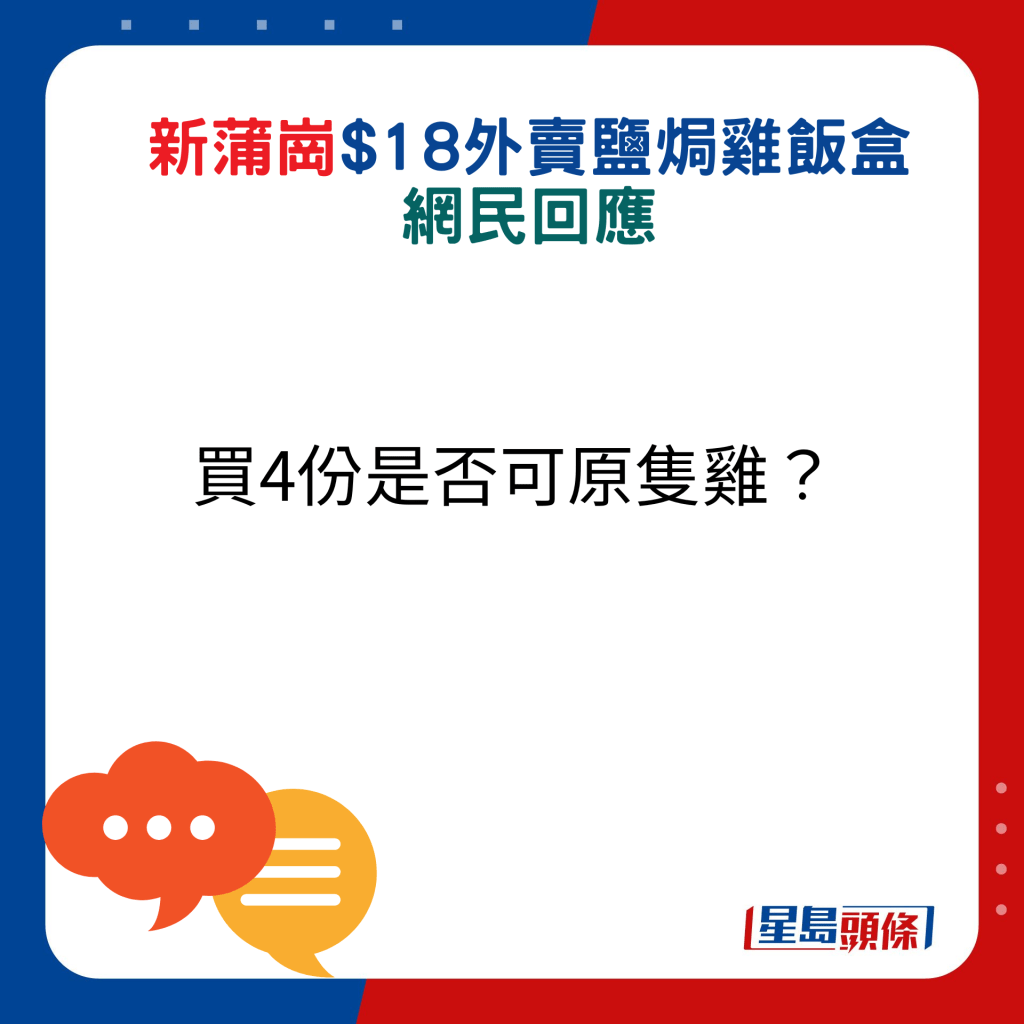 新蒲崗\$18外賣鹽焗雞飯盒
網民回應

買4份是否可原隻雞？

星島頭條